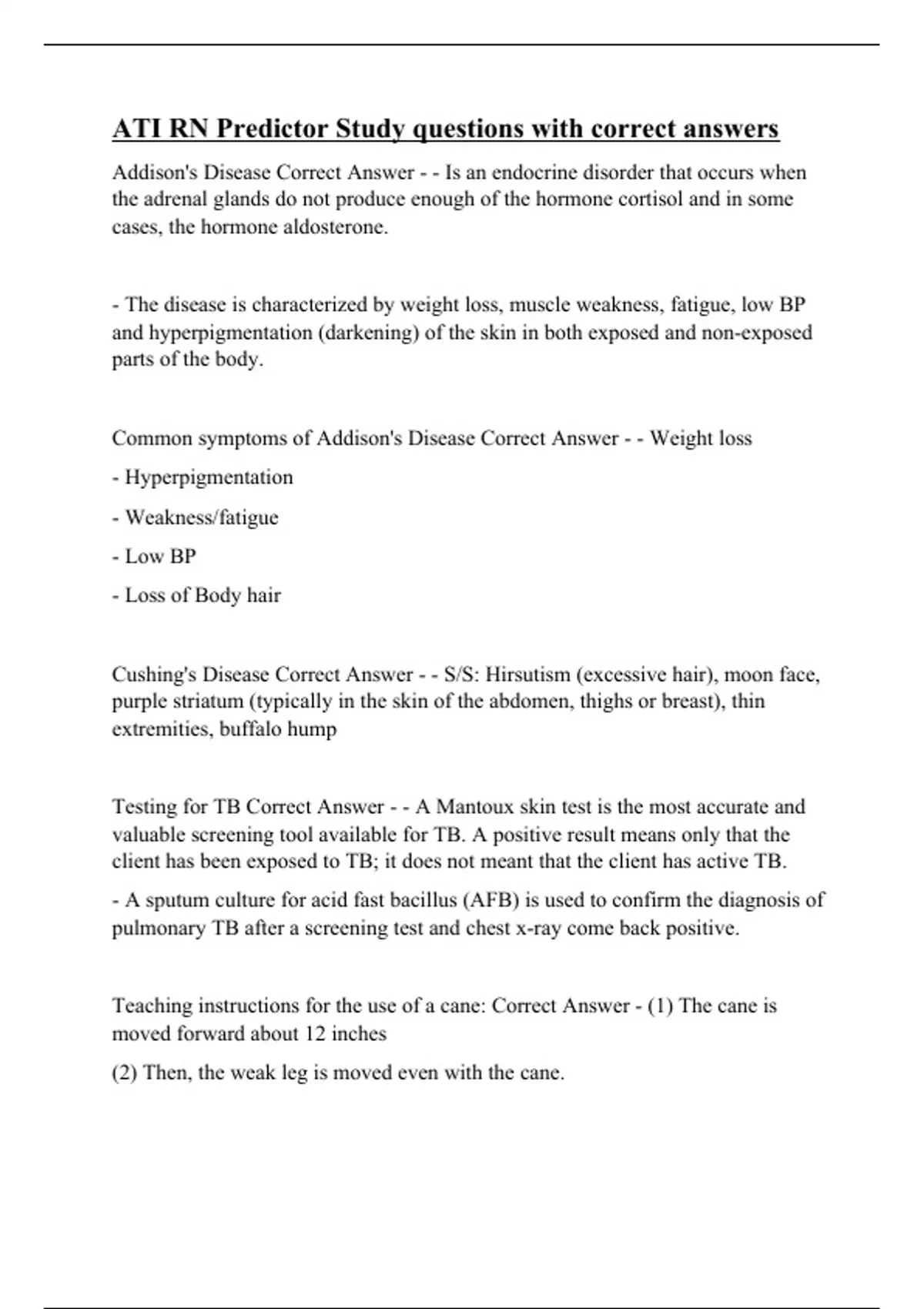 ATI RN Predictor Study questions with correct answers

Addison's Disease Correct Answer - - Is an endocrine disorder that occurs when the adrenal glands do not produce enough of the hormone cortisol and in some cases, the hormone aldosterone.

- The disease is characterized by weight loss, muscle weakness, fatigue, low BP and hyperpigmentation (darkening) of the skin in both exposed and non-exposed parts of the body.

Common symptoms of Addison's Disease Correct Answer - - Weight loss

- Hyperpigmentation

- Weakness/fatigue

- Low BP

- Loss of Body hair

Cushing's Disease Correct Answer - - S/S: Hirsutism (excessive hair), moon face, purple striatum (typically in the skin of the abdomen, thighs or breast), thin extremities, buffalo hump

Testing for TB Correct Answer - - A Mantoux skin test is the most accurate and valuable screening tool available for TB. A positive result means only that the client has been exposed to TB; it does not meant that the client has active TB.

- A sputum culture for acid fast bacillus (AFB) is used to confirm the diagnosis of pulmonary TB after a screening test and chest x-ray come back positive.

Teaching instructions for the use of a cane: Correct Answer - (1) The cane is moved forward about 12 inches

(2) Then, the weak leg is moved even with the cane.